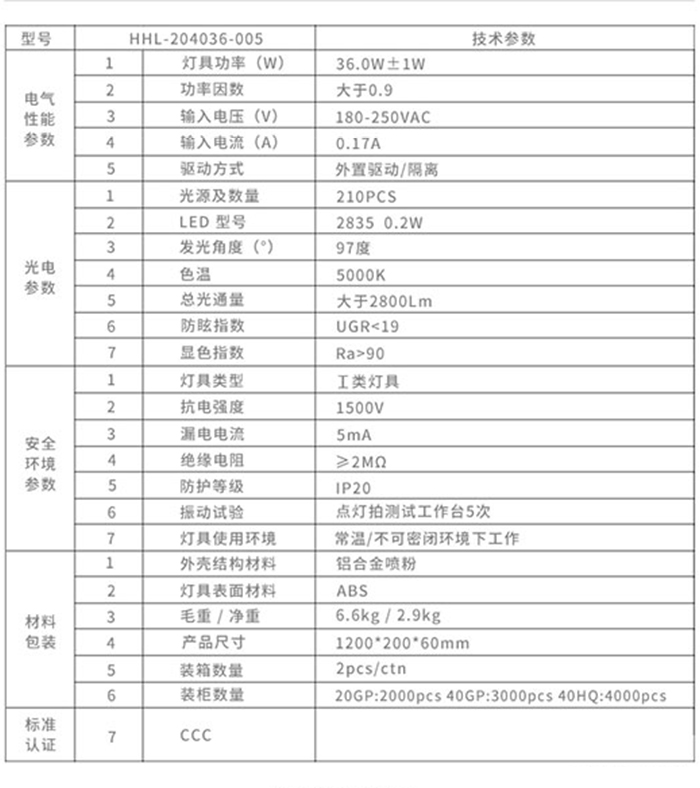 | 型号 | HHL-204036-005 | | 技术参数 |
|---|---|---|---|
| 电气性能参数 | 1 | 灯具功率（W） | 36.0W±1W |
| | 2 | 功率因数 | 大于0.9 |
| | 3 | 输入电压（V） | 180-250VAC |
| | 4 | 输入电流（A） | 0.17A |
| | 5 | 驱动方式 | 外置驱动/隔离 |
| 光电参数 | 1 | 光源及数量 | 210PCS |
| | 2 | LED 型号 | 2835 0.2W |
| | 3 | 发光角度（°） | 97度 |
| | 4 | 色温 | 5000K |
| | 5 | 总光通量 | 大于2800Lm |
| | 6 | 防眩指数 | UGR<19 |
| | 7 | 显色指数 | Ra>90 |
| 安全环境参数 | 1 | 灯具类型 | 工类灯具 |
| | 2 | 抗电强度 | 1500V |
| | 3 | 漏电电流 | 5mA |
| | 4 | 绝缘电阻 | ≥2MΩ |
| | 5 | 防护等级 | IP20 |
| | 6 | 振动试验 | 点灯拍测试工作台5次 |
| | 7 | 灯具使用环境 | 常温/不可密闭环境下工作 |
| 材料包装 | 1 | 外壳结构材料 | 铝合金喷粉 |
| | 2 | 灯具表面材料 | ABS |
| | 3 | 毛重 / 净重 | 6.6kg / 2.9kg |
| | 4 | 产品尺寸 | 1200*200*60mm |
| | 5 | 装箱数量 | 2pcs/ctn |
| | 6 | 装柜数量 | 20GP:2000pcs 40GP:3000pcs 40HQ:4000pcs |
| 标准认证 | 7 | CCC | |